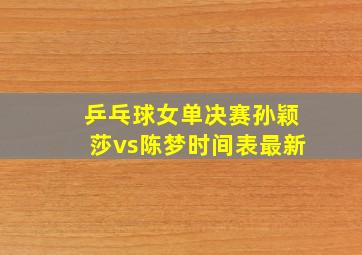 乒乓球女单决赛孙颖莎vs陈梦时间表最新